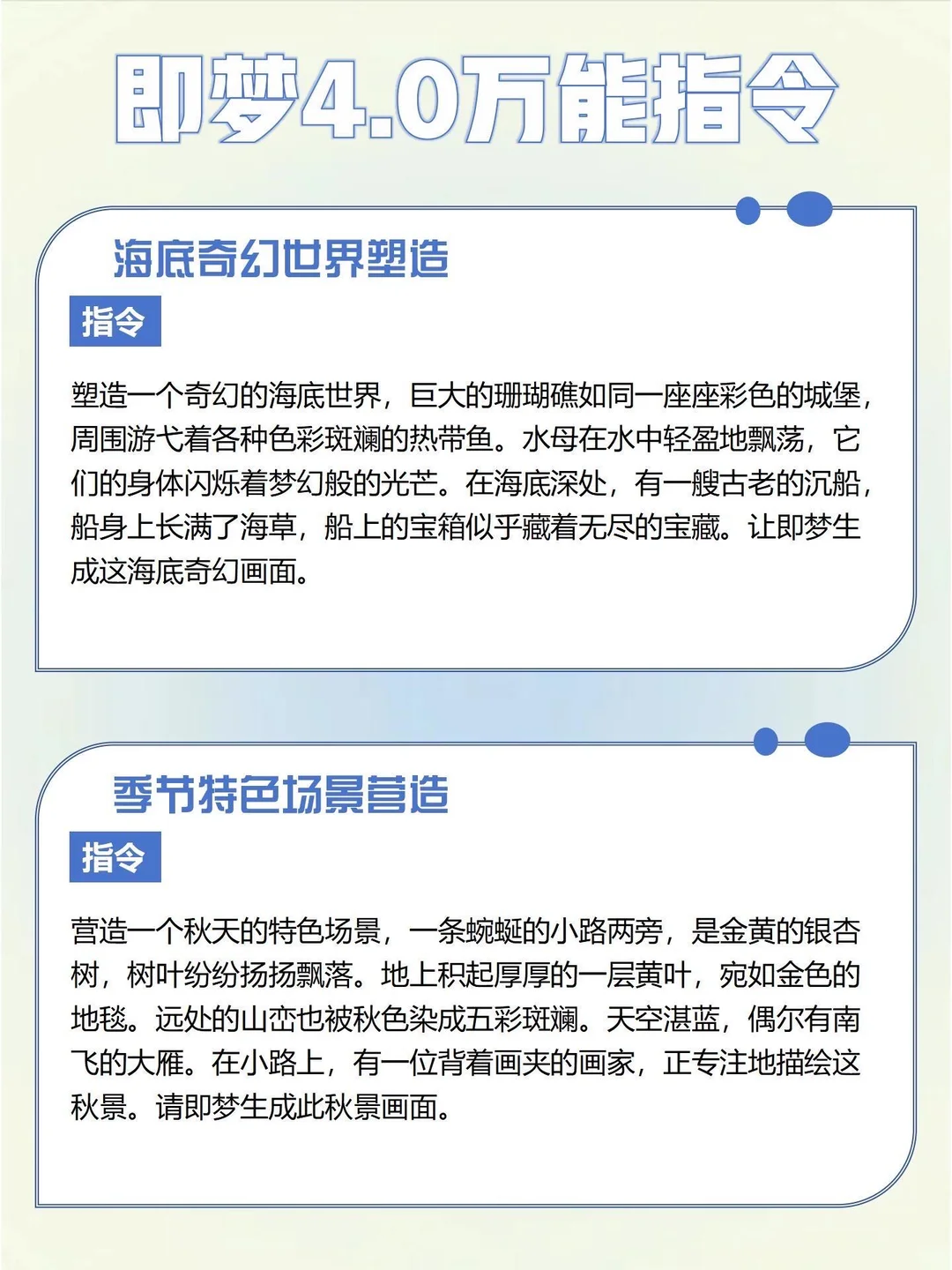 即梦4.0万能指令

海底奇幻世界塑造

指令

塑造一个奇幻的海底世界，巨大的珊瑚礁如同一座座彩色的城堡，周围游弋着各种色彩斑斓的热带鱼。水母在水中轻盈地飘荡，它们的身体闪烁着梦幻般的光芒。在海底深处，有一艘古老的沉船，船身上长满了海草，船上的宝箱似乎藏着无尽的宝藏。让即梦生成这海底奇幻画面。

季节特色场景营造

指令

营造一个秋天的特色场景，一条蜿蜒的小路两旁，是金黄的银杏树，树叶纷纷扬扬飘落。地上积起厚厚的一层黄叶，宛如金色的地毯。远处的山峦也被秋色染成五彩斑斓。天空湛蓝，偶尔有南飞的大雁。在小路上，有一位背着画夹的画家，正专注地描绘这秋景。请即梦生成此秋景画面。